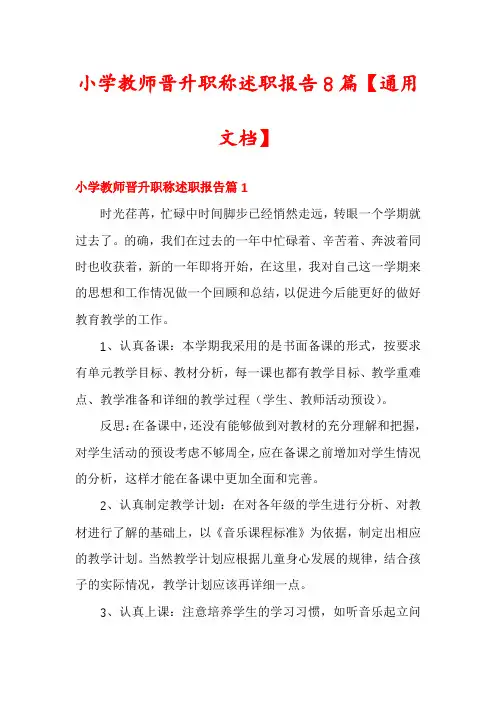 小学教师晋升职称述职报告8篇【通用文档】

小学教师晋升职称述职报告篇1

时光荏苒，忙碌中时间脚步已经悄然走远，转眼一个学期就过去了。的确，我们在过去的一年中忙碌着、辛苦着、奔波着同时也收获着，新的一年即将开始，在这里，我对自己这一学期来的思想和工作情况做一个回顾和总结，以促进今后能更好的做好教育教学的工作。

1、认真备课：本学期我采用的是书面备课的形式，按要求有单元教学目标、教材分析，每一课也都有教学目标、教学重难点、教学准备和详细的教学过程（学生、教师活动预设）。

反思：在备课中，还没有能够做到对教材的充分理解和把握，对学生活动的预设考虑不够周全，应在备课之前增加对学生情况的分析，这样才能在备课中更加全面和完善。

2、认真制定教学计划：在对各年级的学生进行分析、对教材进行了解的基础上，以《音乐课程标准》为依据，制定出相应的教学计划。当然教学计划应根据儿童身心发展的规律，结合孩子的实际情况，教学计划应该再详细一点。

3、认真上课：注意培养学生的学习习惯，如听音乐起立问